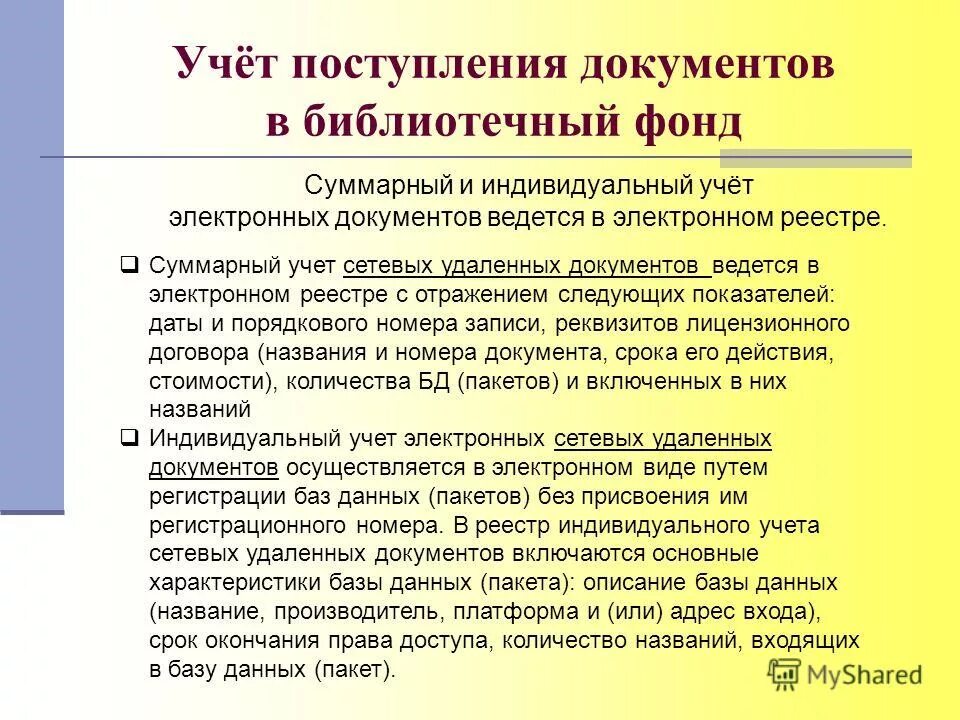 Учёт поступления документов в библиотечный фонд

Суммарный и индивидуальный учёт электронных документов ведется в электронном реестре.

❑ Суммарный учет сетевых удаленных документов ведется в электронном реестре с отражением следующих показателей: даты и порядкового номера записи, реквизитов лицензионного договора (названия и номера документа, срока его действия, стоимости), количества БД (пакетов) и включенных в них названий

❑ Индивидуальный учет электронных сетевых удаленных документов осуществляется в электронном виде путем регистрации баз данных (пакетов) без присвоения им регистрационного номера. В реестр индивидуального учета сетевых удаленных документов включаются основные характеристики базы данных (пакета): описание базы данных (название, производитель, платформа и (или) адрес входа), срок окончания права доступа, количество названий, входящих в базу данных (пакет).

MyShared